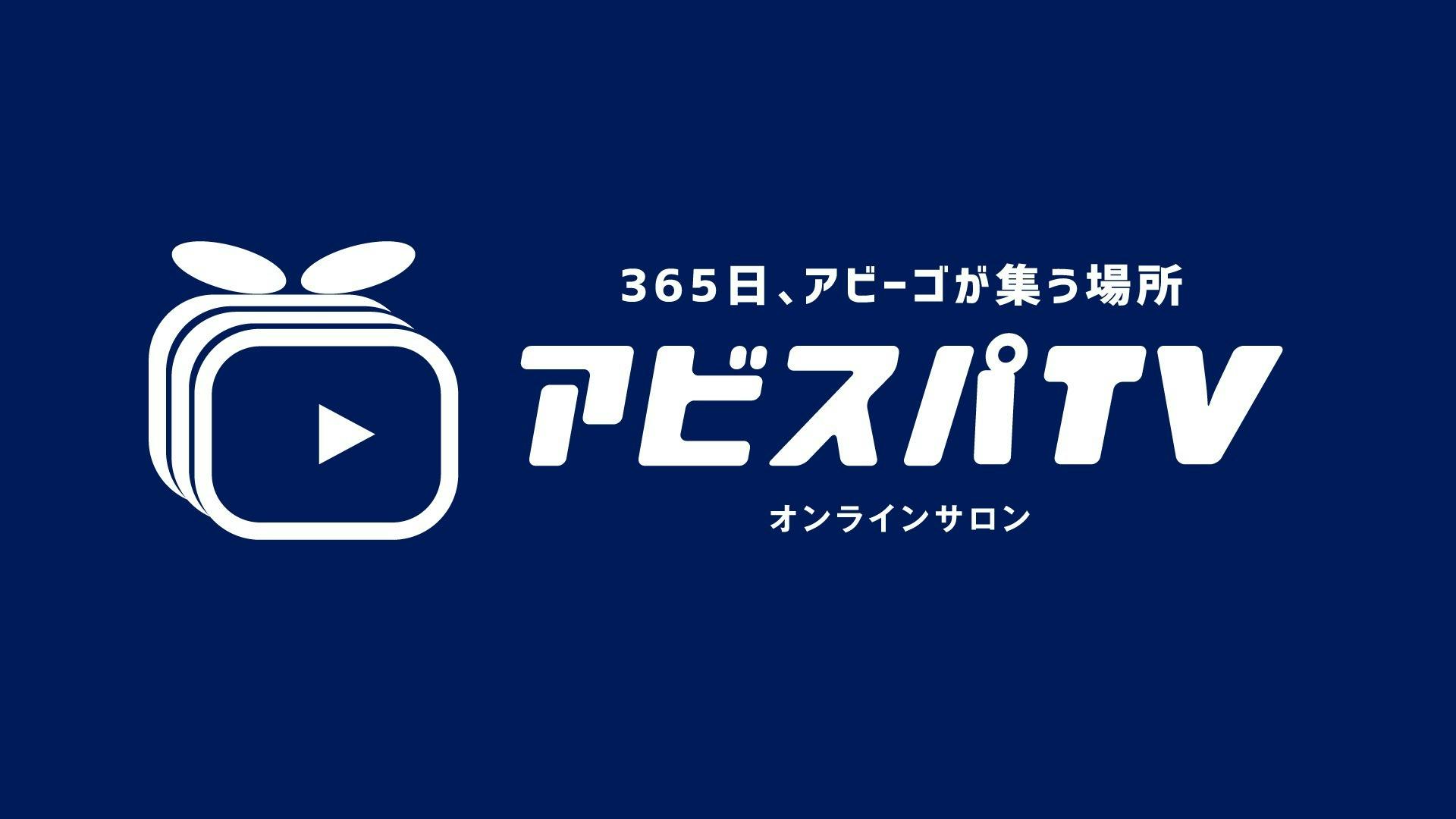 365日、アビーゴが集う場所

アビスパTV

オンラインサロン